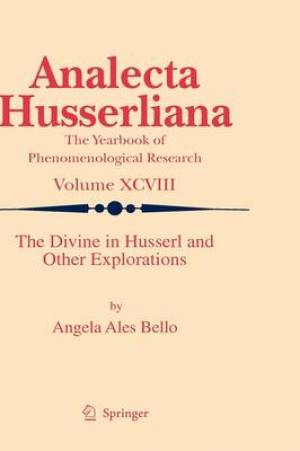 Analecta Husserliana

The Yearbook of Phenomenological Research

Volume XCVIII

The Divine in Husserl and Other Explorations

by

Angela Ales Bello

Springer